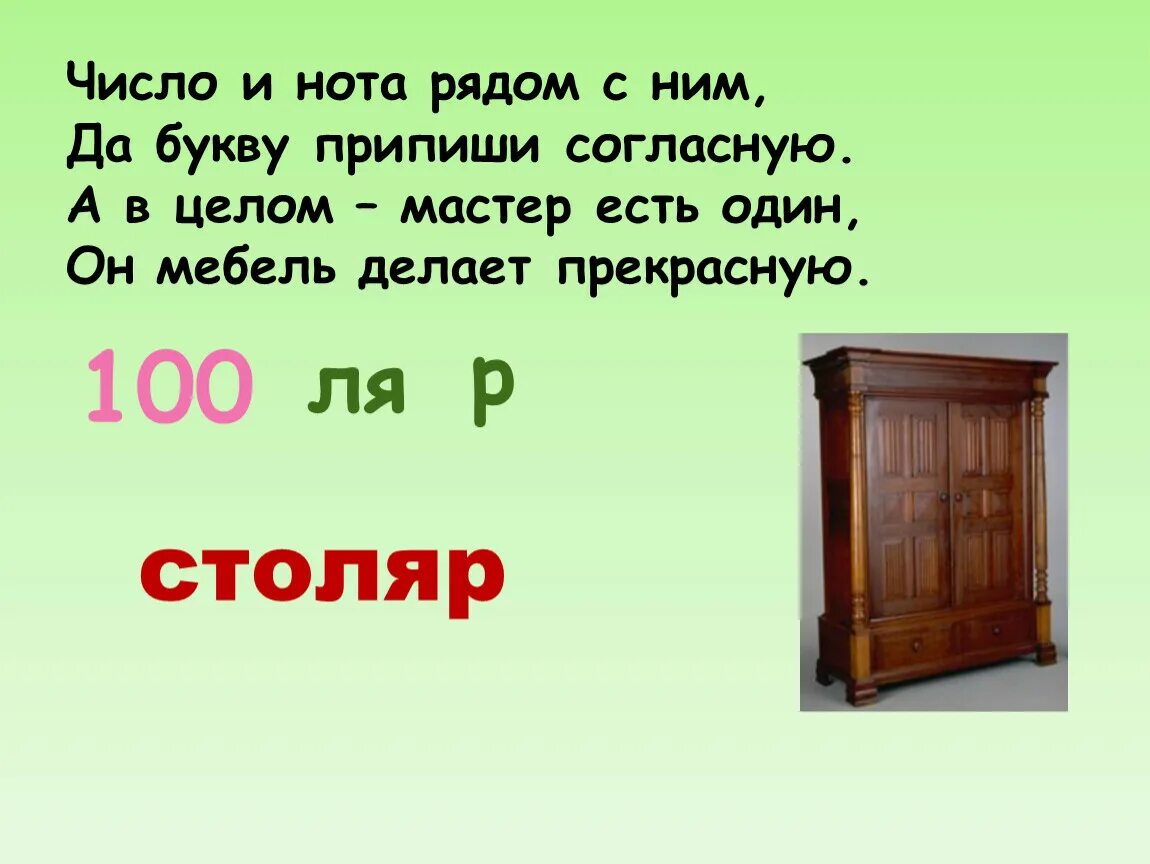 Число и нота рядом с ним,
Да букву припиши согласную.
А в целом – мастер есть один,
Он мебель делает прекрасную.

100 ля р

столяр